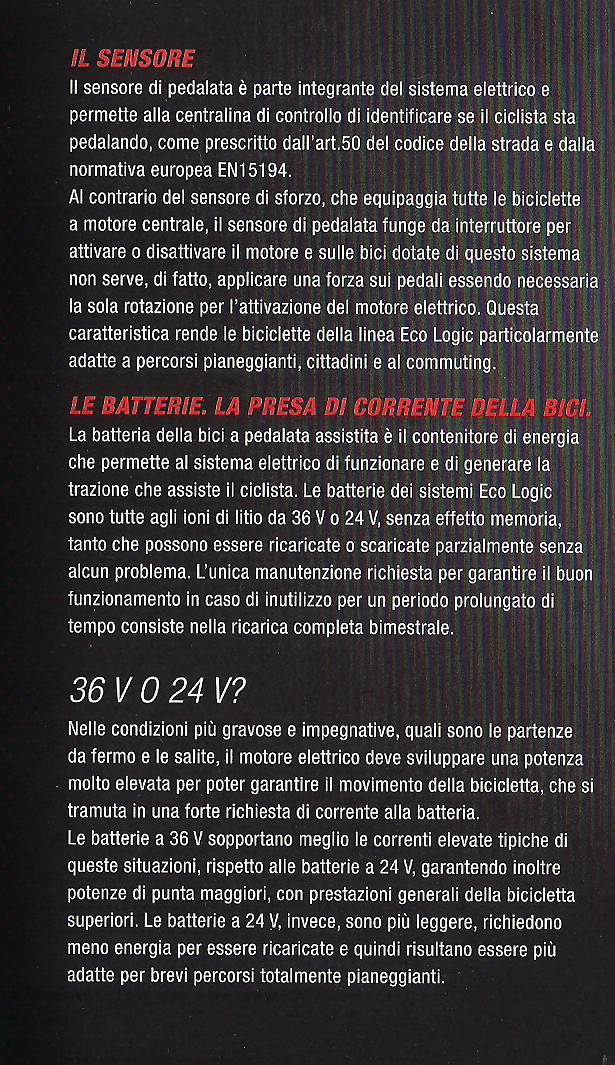 IL SENSORE
Il sensore di pedalata è parte integrante del sistema elettrico e permette alla centralina di controllo di identificare se il ciclista sta pedalando, come prescritto dall'art.50 del codice della strada e dalla normativa europea EN15194.
Al contrario del sensore di sforzo, che equipaggia tutte le biciclette a motore centrale, il sensore di pedalata funge da interruttore per attivare o disattivare il motore e sulle bici dotate di questo sistema non serve, di fatto, applicare una forza sui pedali essendo necessaria la sola rotazione per l'attivazione del motore elettrico. Questa caratteristica rende le biciclette della linea Eco Logic particolarmente adatte a percorsi pianeggianti, cittadini e al commuting.

LE BATTERIE. LA PRESA DI CORRENTE DELLA BICI.
La batteria della bici a pedalata assistita è il contenitore di energia che permette al sistema elettrico di funzionare e di generare la trazione che assiste il ciclista. Le batterie dei sistemi Eco Logic sono tutte agli ioni di litio da 36 V o 24 V, senza effetto memoria, tanto che possono essere ricaricate o scaricate parzialmente senza alcun problema. L'unica manutenzione richiesta per garantire il buon funzionamento in caso di inutilizzo per un periodo prolungato di tempo consiste nella ricarica completa bimestrale.

36 V O 24 V?
Nelle condizioni più gravose e impegnative, quali sono le partenze da fermo e le salite, il motore elettrico deve sviluppare una potenza molto elevata per poter garantire il movimento della bicicletta, che si tramuta in una forte richiesta di corrente alla batteria.
Le batterie a 36 V sopportano meglio le correnti elevate tipiche di queste situazioni, rispetto alle batterie a 24 V, garantendo inoltre potenze di punta maggiori, con prestazioni generali della bicicletta superiori. Le batterie a 24 V, invece, sono più leggere, richiedono meno energia per essere ricaricate e quindi risultano essere più adatte per brevi percorsi totalmente pianeggianti.